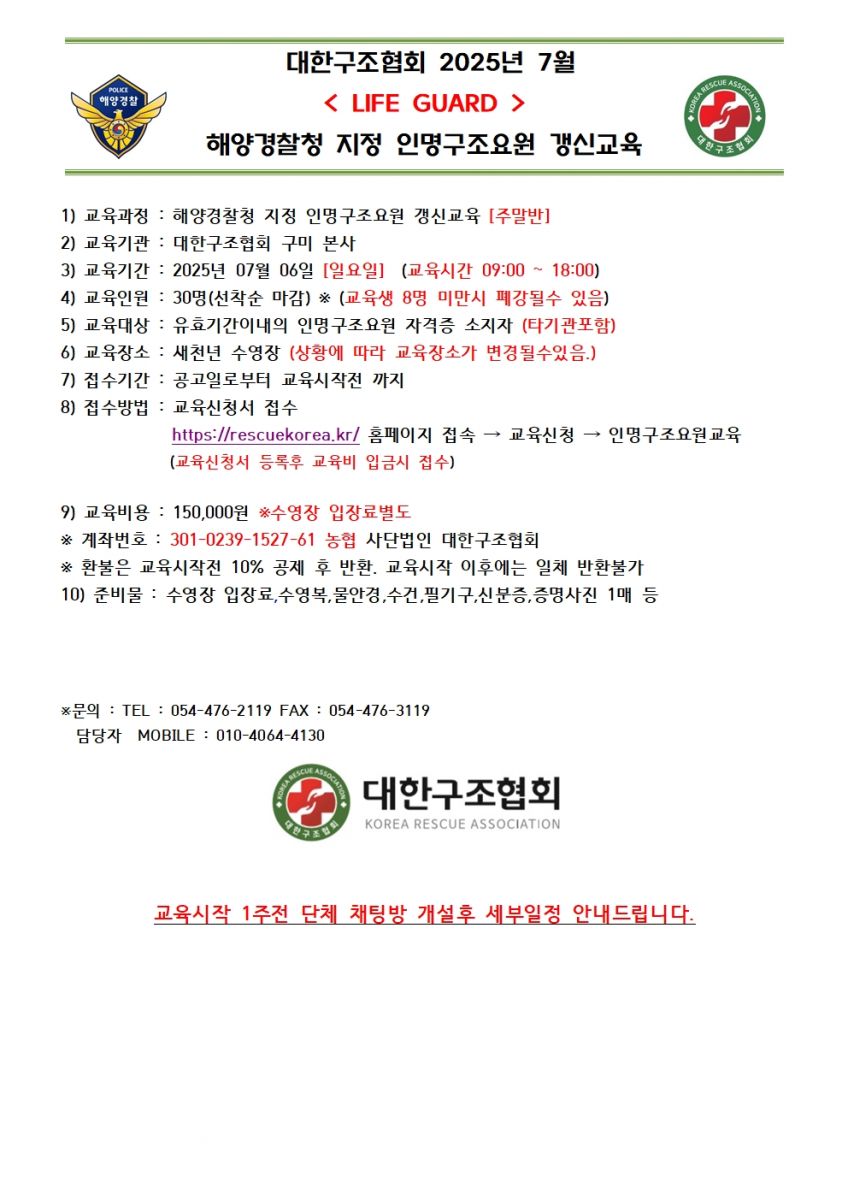 POLICE
해양경찰

대한구조협회 2025년 7월
< LIFE GUARD >
해양경찰청 지정 인명구조요원 갱신교육

KOREA RESCUE ASSOCIATION
대한구조협회

1) 교육과정 : 해양경찰청 지정 인명구조요원 갱신교육 [주말반]
2) 교육기관 : 대한구조협회 구미 본사
3) 교육기간 : 2025년 07월 06일 [일요일] (교육시간 09:00 ~ 18:00)
4) 교육인원 : 30명(선착순 마감) ※ (교육생 8명 미만시 폐강될수 있음)
5) 교육대상 : 유효기간이내의 인명구조요원 자격증 소지자 (타기관포함)
6) 교육장소 : 새천년 수영장 (상황에 따라 교육장소가 변경될수있음.)
7) 접수기간 : 공고일로부터 교육시작전 까지
8) 접수방법 : 교육신청서 접수
https://rescuekorea.kr/ 홈페이지 접속 → 교육신청 → 인명구조요원교육
(교육신청서 등록후 교육비 입금시 접수)

9) 교육비용 : 150,000원 ※수영장 입장료별도
※ 계좌번호 : 301-0239-1527-61 농협 사단법인 대한구조협회
※ 환불은 교육시작전 10% 공제 후 반환. 교육시작 이후에는 일체 반환불가
10) 준비물 : 수영장 입장료,수영복,물안경,수건,필기구,신분증,증명사진 1매 등

※문의 : TEL : 054-476-2119 FAX : 054-476-3119
담당자 MOBILE : 010-4064-4130

KOREA RESCUE ASSOCIATION
대한구조협회
대한구조협회
KOREA RESCUE ASSOCIATION

교육시작 1주전 단체 채팅방 개설후 세부일정 안내드립니다.